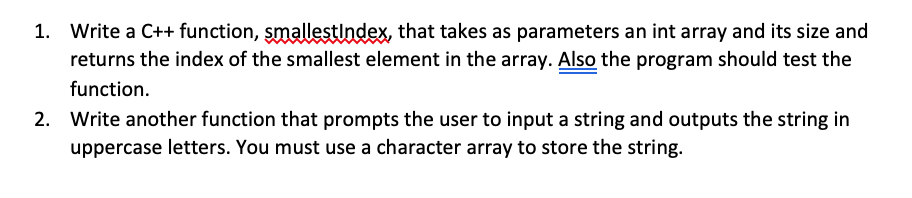 1. Write a C++ function, smallestIndex, that takes as parameters an int array and its size and returns the index of the smallest element in the array. Also the program should test the function.

2. Write another function that prompts the user to input a string and outputs the string in uppercase letters. You must use a character array to store the string.